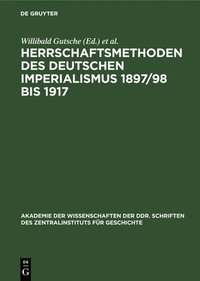 DE GRUYTER

Willibald Gutsche (Ed.) et al.

HERRSCHAFTSMETHODEN DES DEUTSCHEN IMPERIALISMUS 1897/98 BIS 1917

AKADEMIE DER WISSENSCHAFTEN DER DDR. SCHRIFTEN DES ZENTRALINSTITUTS FÜR GESCHICHTE

DE G